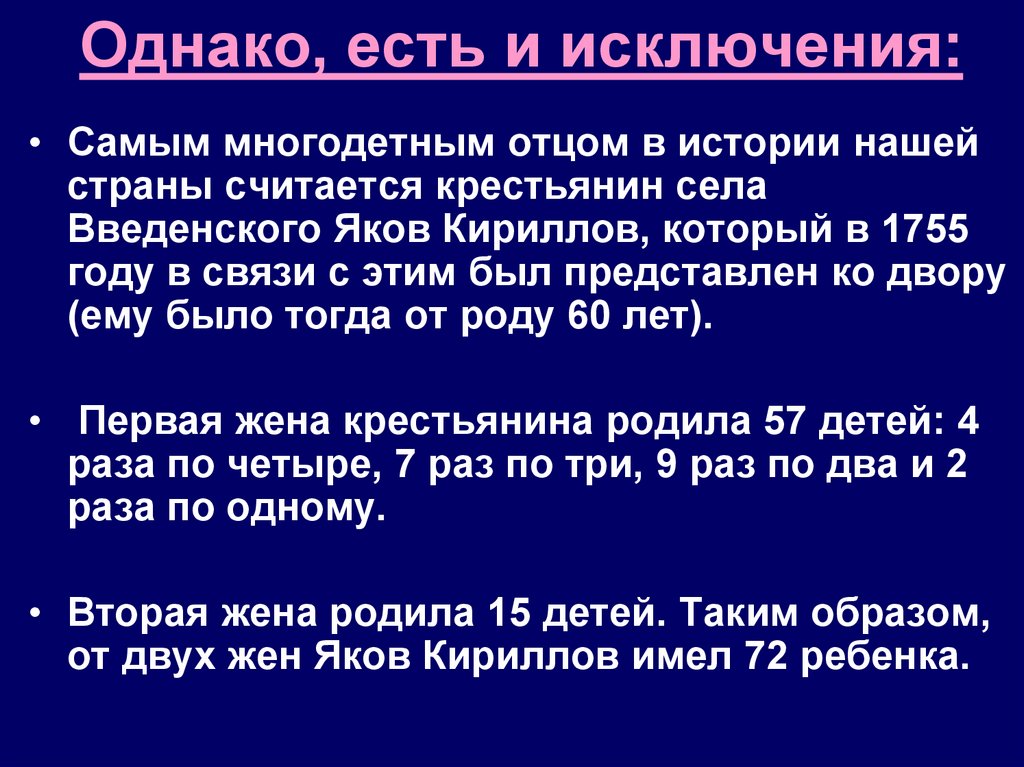 Однако, есть и исключения:

• Самым многодетным отцом в истории нашей страны считается крестьянин села Введенского Яков Кириллов, который в 1755 году в связи с этим был представлен ко двору (ему было тогда от роду 60 лет).

• Первая жена крестьянина родила 57 детей: 4 раза по четыре, 7 раз по три, 9 раз по два и 2 раза по одному.

• Вторая жена родила 15 детей. Таким образом, от двух жен Яков Кириллов имел 72 ребенка.